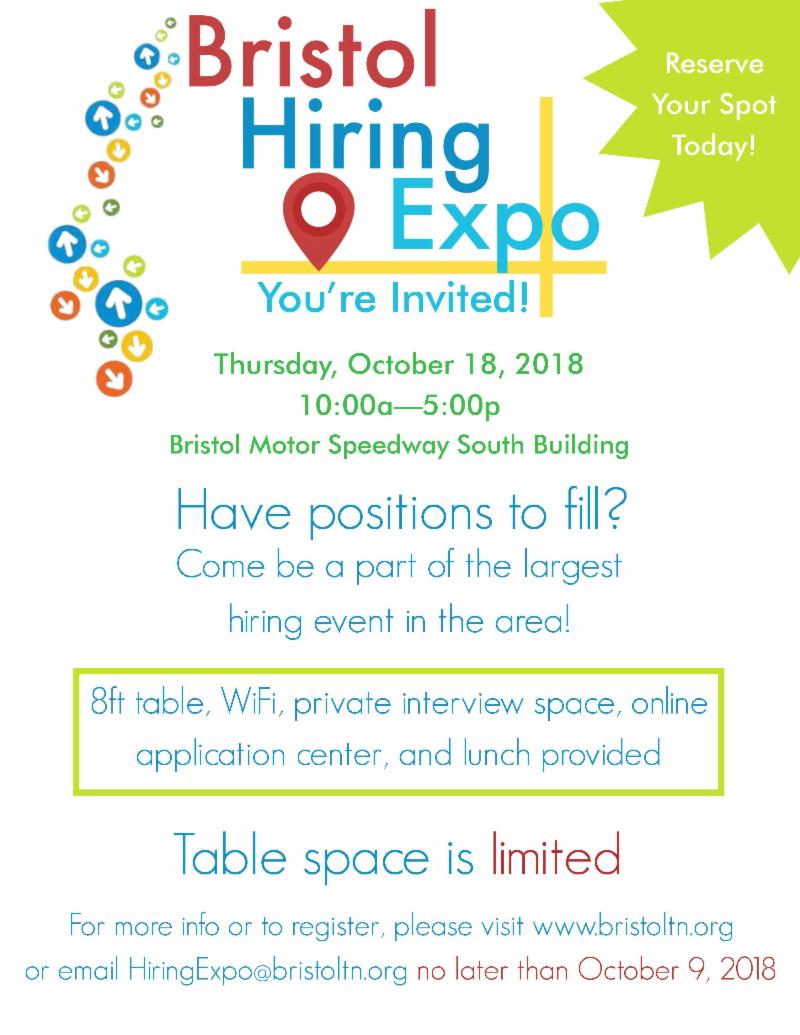 Bristol
Hiring
Expo

Reserve
Your Spot
Today!

You're Invited!

Thursday, October 18, 2018
10:00a—5:00p
Bristol Motor Speedway South Building

Have positions to fill?
Come be a part of the largest hiring event in the area!

8ft table, WiFi, private interview space, online application center, and lunch provided

Table space is limited

For more info or to register, please visit www.bristoltn.org or email HiringExpo@bristoltn.org no later than October 9, 2018